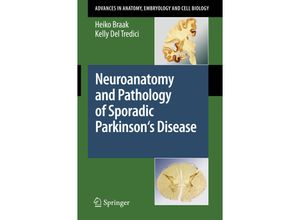 ADVANCES IN ANATOMY, EMBRYOLOGY AND CELL BIOLOGY

Heiko Braak
Kelly Del Tredici

Neuroanatomy and Pathology of Sporadic Parkinson's Disease

Springer